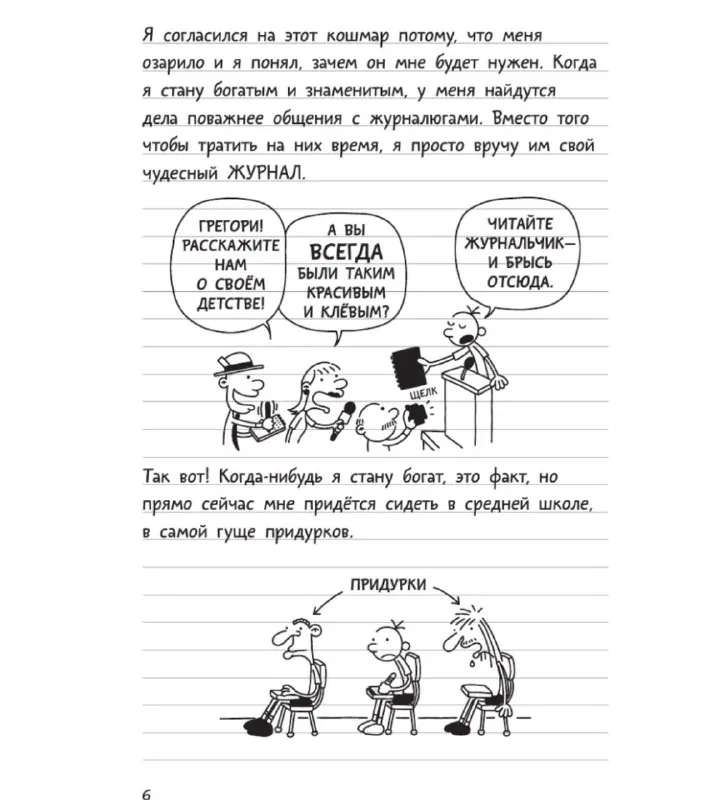 Я согласился на этот кошмар потому, что меня озарило и я понял, зачем он мне будет нужен. Когда я стану богатым и знаменитым, у меня найдутся дела поважнее общения с журналюгами. Вместо того чтобы тратить на них время, я просто вручу им свой чудесный ЖУРНАЛ.

ГРЕГОРИ! РАССКАЖИТЕ НАМ О СВОЁМ ДЕТСТВЕ!

А ВЫ ВСЕГДА БЫЛИ ТАКИМ КРАСИВЫМ И КЛЁВЫМ?

ЧИТАЙТЕ ЖУРНАЛЬЧИК— И БРЫСЬ ОТСЮДА.

ЩЕЛК

Так вот! Когда-нибудь я стану богат, это факт, но прямо сейчас мне придётся сидеть в средней школе, в самой гуще придурков.

ПРИДУРКИ

6